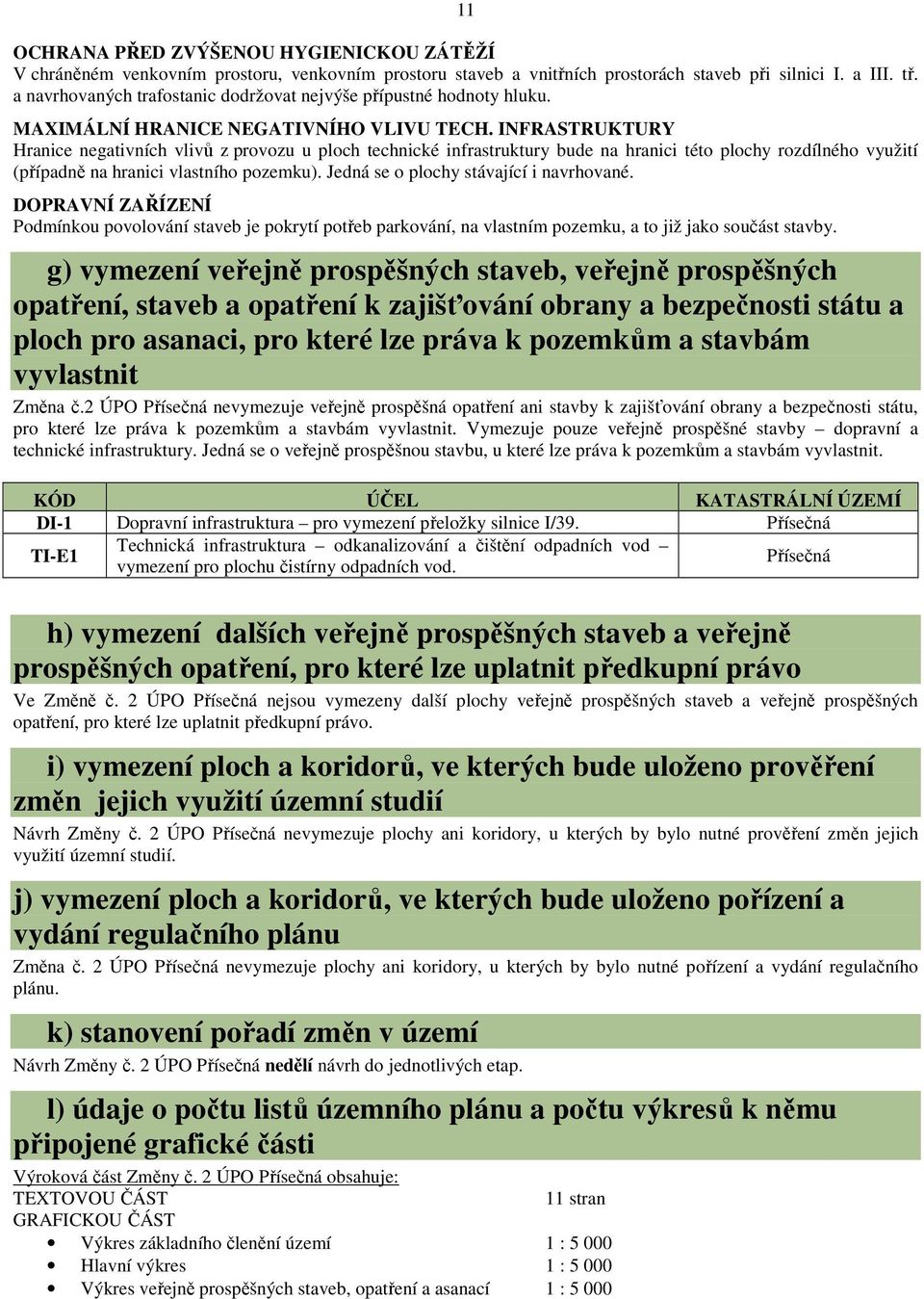 11

OCHRANA PŘED ZVÝŠENOU HYGIENICKOU ZÁTĚŽÍ
V chráněném venkovním prostoru, venkovním prostoru staveb a vnitřních prostorách staveb při silnici I. a III. tř. a navrhovaných trafostanic dodržovat nejvýše přípustné hodnoty hluku.

MAXIMÁLNÍ HRANICE NEGATIVNÍHO VLIVU TECH. INFRASTRUKTURY
Hranice negativních vlivů z provozu u ploch technické infrastruktury bude na hranici této plochy rozdílného využití (případně na hranici vlastního pozemku). Jedná se o plochy stávající i navrhované.

DOPRAVNÍ ZAŘÍZENÍ
Podmínkou povolování staveb je pokrytí potřeb parkování, na vlastním pozemku, a to již jako součást stavby.

g) vymezení veřejně prospěšných staveb, veřejně prospěšných opatření, staveb a opatření k zajišťování obrany a bezpečnosti státu a ploch pro asanaci, pro které lze práva k pozemkům a stavbám vyvlastnit

Změna č.2 ÚPO Přísečná nevymezuje veřejně prospěšná opatření ani stavby k zajišťování obrany a bezpečnosti státu, pro které lze práva k pozemkům a stavbám vyvlastnit. Vymezuje pouze veřejně prospěšné stavby – dopravní a technické infrastruktury. Jedná se o veřejně prospěšnou stavbu, u které lze práva k pozemkům a stavbám vyvlastnit.

| KÓD | ÚČEL | KATASTRÁLNÍ ÚZEMÍ |
|---|---|---|
| DI-1 | Dopravní infrastruktura – pro vymezení přeložky silnice I/39. | Přísečná |
| TI-E1 | Technická infrastruktura – odkanalizování a čištění odpadních vod – vymezení pro plochu čistírny odpadních vod. | Přísečná |

h) vymezení dalších veřejně prospěšných staveb a veřejně prospěšných opatření, pro které lze uplatnit předkupní právo

Ve Změně č. 2 ÚPO Přísečná nejsou vymezeny další plochy veřejně prospěšných staveb a veřejně prospěšných opatření, pro které lze uplatnit předkupní právo.

i) vymezení ploch a koridorů, ve kterých bude uloženo prověření změn jejich využití územní studií

Návrh Změny č. 2 ÚPO Přísečná nevymezuje plochy ani koridory, u kterých by bylo nutné prověření změn jejich využití územní studií.

j) vymezení ploch a koridorů, ve kterých bude uloženo pořízení a vydání regulačního plánu

Změna č. 2 ÚPO Přísečná nevymezuje plochy ani koridory, u kterých by bylo nutné pořízení a vydání regulačního plánu.

k) stanovení pořadí změn v území

Návrh Změny č. 2 ÚPO Přísečná nedělí návrh do jednotlivých etap.

l) údaje o počtu listů územního plánu a počtu výkresů k němu připojené grafické části

Výroková část Změny č. 2 ÚPO Přísečná obsahuje:
TEXTOVOU ČÁST 11 stran
GRAFICKOU ČÁST
• Výkres základního členění území 1 : 5 000
• Hlavní výkres 1 : 5 000
• Výkres veřejně prospěšných staveb, opatření a asanací 1 : 5 000